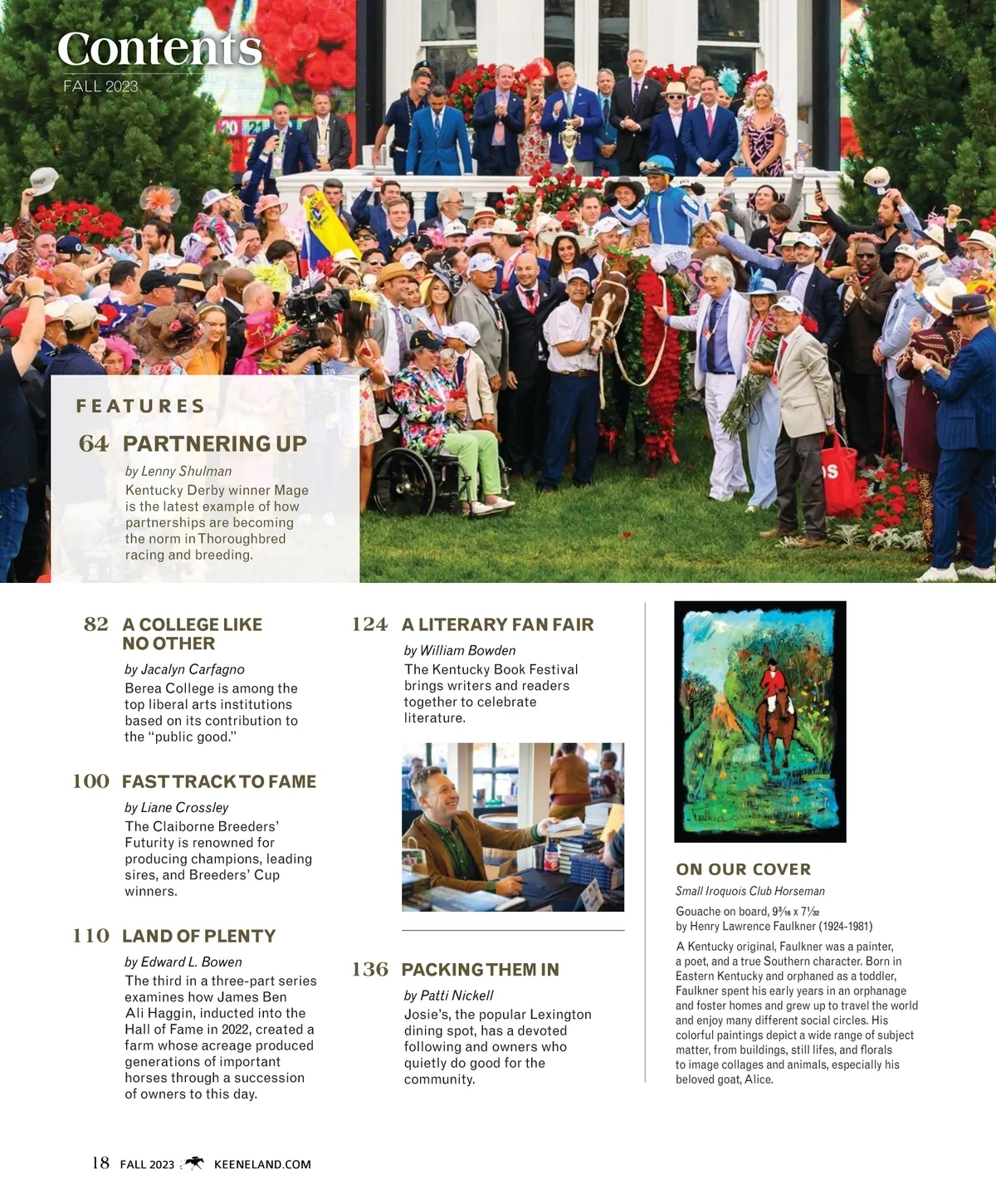 Contents
FALL 2023

FEATURES

64 PARTNERING UP

by Lenny Shulman
Kentucky Derby winner Mage is the latest example of how partnerships are becoming the norm in Thoroughbred racing and breeding.

82 A COLLEGE LIKE NO OTHER

by Jacalyn Carfagno
Berea College is among the top liberal arts institutions based on its contribution to the "public good."

100 FAST TRACK TO FAME

by Liane Crossley
The Claiborne Breeders' Futurity is renowned for producing champions, leading sires, and Breeders' Cup winners.

110 LAND OF PLENTY

by Edward L. Bowen
The third in a three-part series examines how James Ben Ali Haggin, inducted into the Hall of Fame in 2022, created a farm whose acreage produced generations of important horses through a succession of owners to this day.

124 A LITERARY FAN FAIR

by William Bowden
The Kentucky Book Festival brings writers and readers together to celebrate literature.

136 PACKING THEM IN

by Patti Nickell
Josie's, the popular Lexington dining spot, has a devoted following and owners who quietly do good for the community.

ON OUR COVER

Small Iroquois Club Horseman
Gouache on board, $9\frac{3}{16}$ x $7\frac{1}{32}$
by Henry Lawrence Faulkner (1924-1981)

A Kentucky original, Faulkner was a painter, a poet, and a true Southern character. Born in Eastern Kentucky and orphaned as a toddler, Faulkner spent his early years in an orphanage and foster homes and grew up to travel the world and enjoy many different social circles. His colorful paintings depict a wide range of subject matter, from buildings, still lifes, and florals to image collages and animals, especially his beloved goat, Alice.

18 FALL 2023 KEENELAND.COM